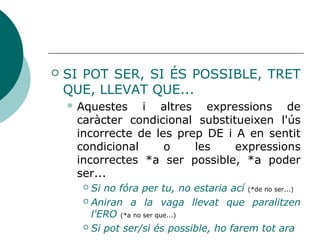 SI POT SER, SI ÉS POSSIBLE, TRET QUE, LLEVAT QUE...

Aquestes i altres expressions de caràcter condicional substitueixen l'ús incorrecte de les prep DE i A en sentit condicional o les expressions incorrectes *a ser possible, *a poder ser...

Si no fóra per tu, no estaria ací (*de no ser...)

Aniran a la vaga llevat que paralitzen l'ERO (*a no ser que...)

Si pot ser/si és possible, ho farem tot ara